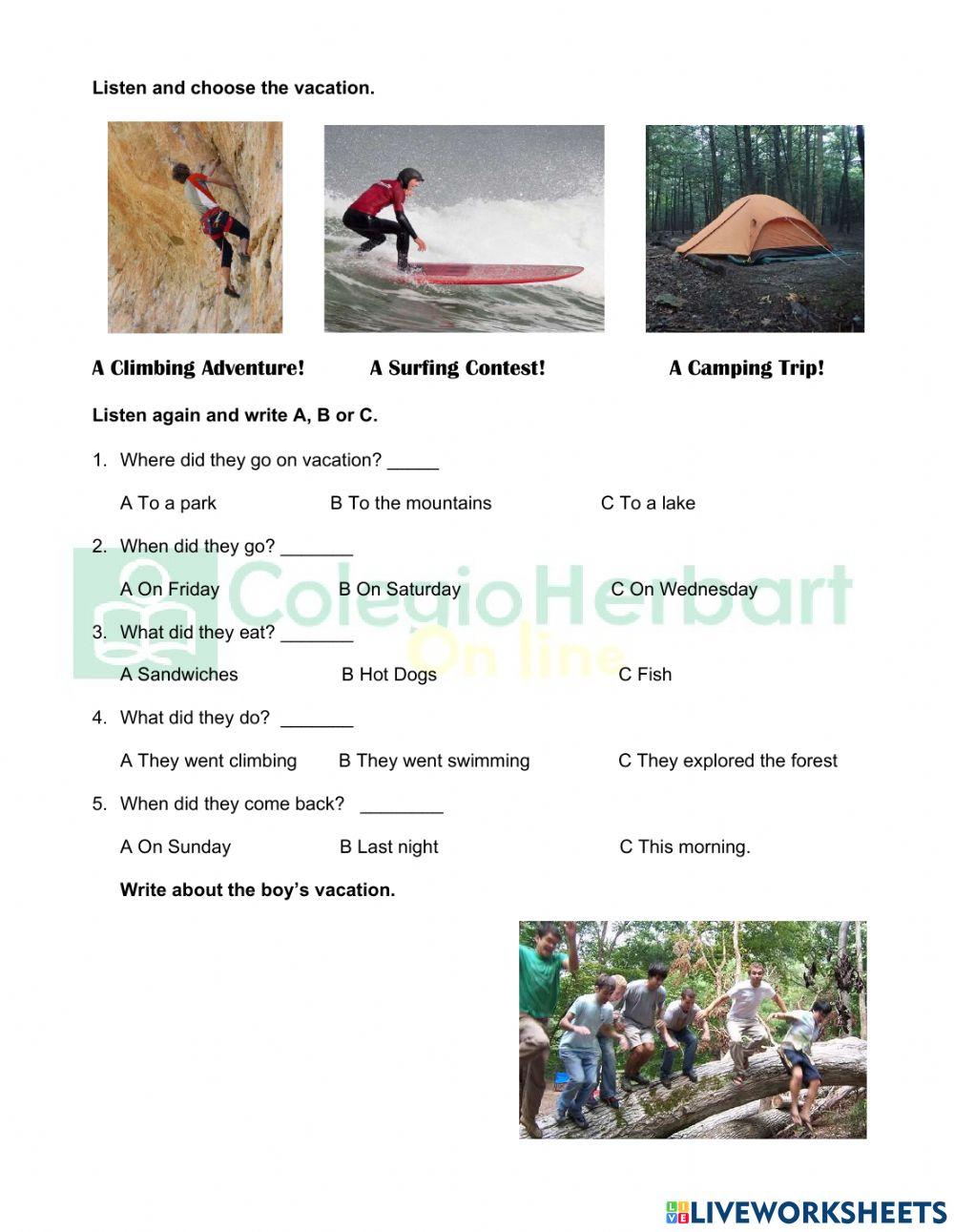 Listen and choose the vacation.

A Climbing Adventure!

A Surfing Contest!

A Camping Trip!

Listen again and write A, B or C.

1. Where did they go on vacation? _____

A To a park B To the mountains C To a lake

2. When did they go? _______

A On Friday B On Saturday C On Wednesday

3. What did they eat? _______

A Sandwiches B Hot Dogs C Fish

4. What did they do? _______

A They went climbing B They went swimming C They explored the forest

5. When did they come back? ________

A On Sunday B Last night C This morning.

Write about the boy's vacation.

Colegio Herbart On line

LIVEWORKSHEETS